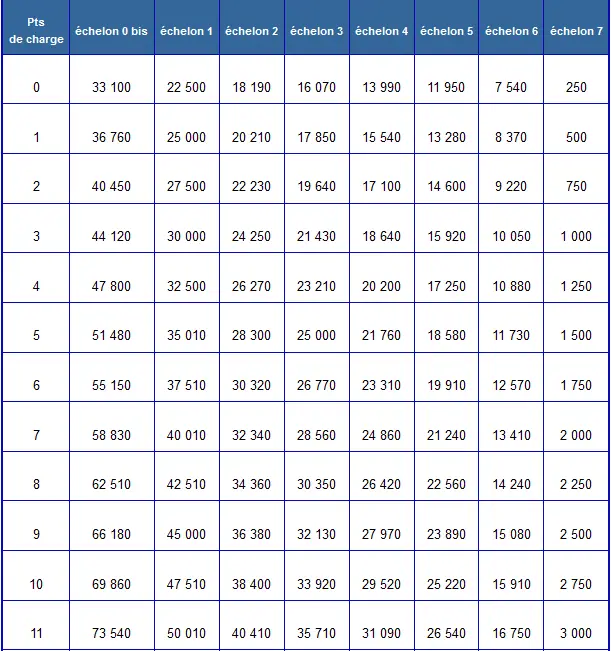 | Pts de charge | échelon 0 bis | échelon 1 | échelon 2 | échelon 3 | échelon 4 | échelon 5 | échelon 6 | échelon 7 |
|---|---|---|---|---|---|---|---|---|
| 0 | 33 100 | 22 500 | 18 190 | 16 070 | 13 990 | 11 950 | 7 540 | 250 |
| 1 | 36 760 | 25 000 | 20 210 | 17 850 | 15 540 | 13 280 | 8 370 | 500 |
| 2 | 40 450 | 27 500 | 22 230 | 19 640 | 17 100 | 14 600 | 9 220 | 750 |
| 3 | 44 120 | 30 000 | 24 250 | 21 430 | 18 640 | 15 920 | 10 050 | 1 000 |
| 4 | 47 800 | 32 500 | 26 270 | 23 210 | 20 200 | 17 250 | 10 880 | 1 250 |
| 5 | 51 480 | 35 010 | 28 300 | 25 000 | 21 760 | 18 580 | 11 730 | 1 500 |
| 6 | 55 150 | 37 510 | 30 320 | 26 770 | 23 310 | 19 910 | 12 570 | 1 750 |
| 7 | 58 830 | 40 010 | 32 340 | 28 560 | 24 860 | 21 240 | 13 410 | 2 000 |
| 8 | 62 510 | 42 510 | 34 360 | 30 350 | 26 420 | 22 560 | 14 240 | 2 250 |
| 9 | 66 180 | 45 000 | 36 380 | 32 130 | 27 970 | 23 890 | 15 080 | 2 500 |
| 10 | 69 860 | 47 510 | 38 400 | 33 920 | 29 520 | 25 220 | 15 910 | 2 750 |
| 11 | 73 540 | 50 010 | 40 410 | 35 710 | 31 090 | 26 540 | 16 750 | 3 000 |